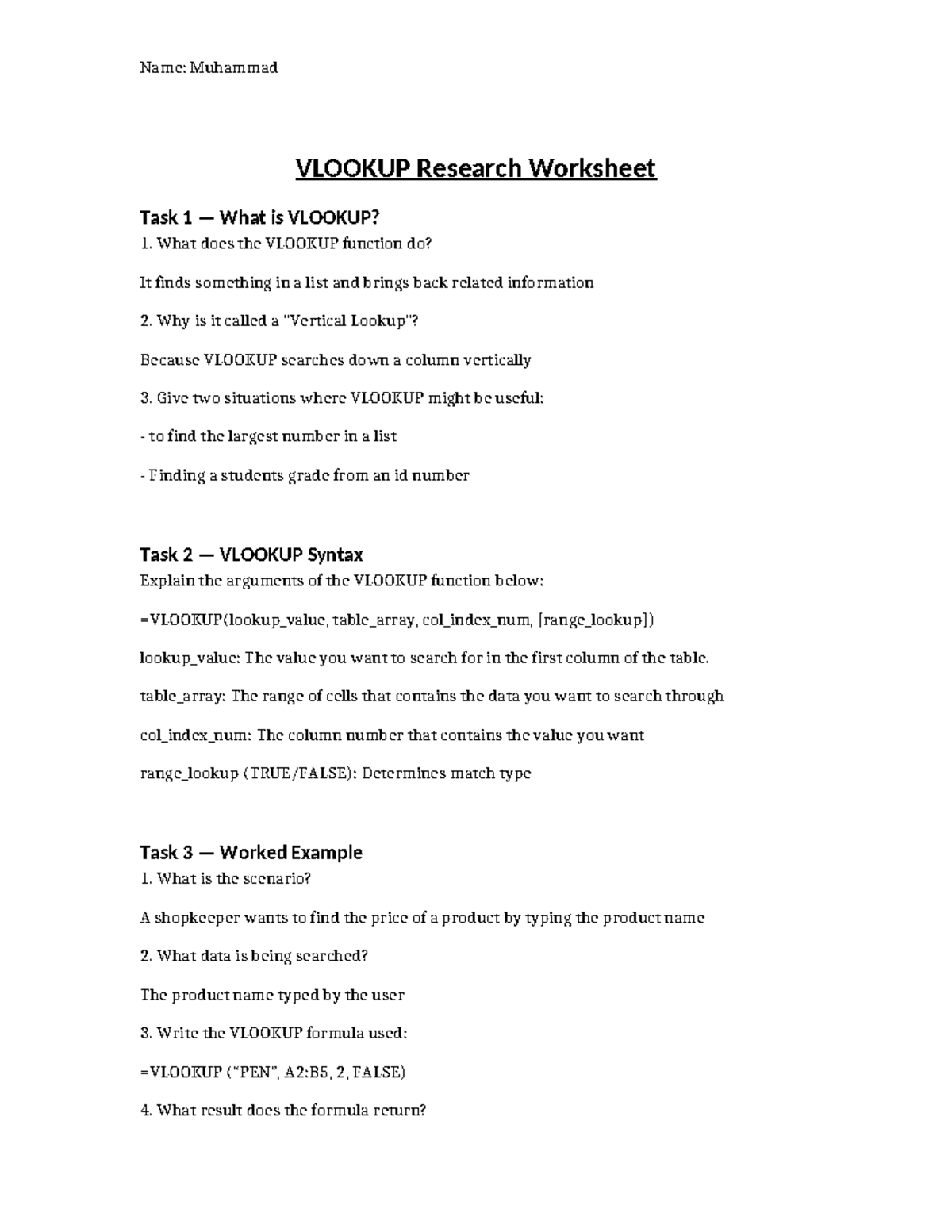 Name: Muhammad

VLOOKUP Research Worksheet

Task 1 — What is VLOOKUP?

1. What does the VLOOKUP function do?

It finds something in a list and brings back related information

2. Why is it called a "Vertical Lookup"?

Because VLOOKUP searches down a column vertically

3. Give two situations where VLOOKUP might be useful:

- to find the largest number in a list

- Finding a students grade from an id number

Task 2 — VLOOKUP Syntax

Explain the arguments of the VLOOKUP function below:

=VLOOKUP(lookup_value, table_array, col_index_num, [range_lookup])

lookup_value: The value you want to search for in the first column of the table.

table_array: The range of cells that contains the data you want to search through

col_index_num: The column number that contains the value you want

range_lookup (TRUE/FALSE): Determines match type

Task 3 — Worked Example

1. What is the scenario?

A shopkeeper wants to find the price of a product by typing the product name

2. What data is being searched?

The product name typed by the user

3. Write the VLOOKUP formula used:

=VLOOKUP ("PEN", A2:B5, 2, FALSE)

4. What result does the formula return?